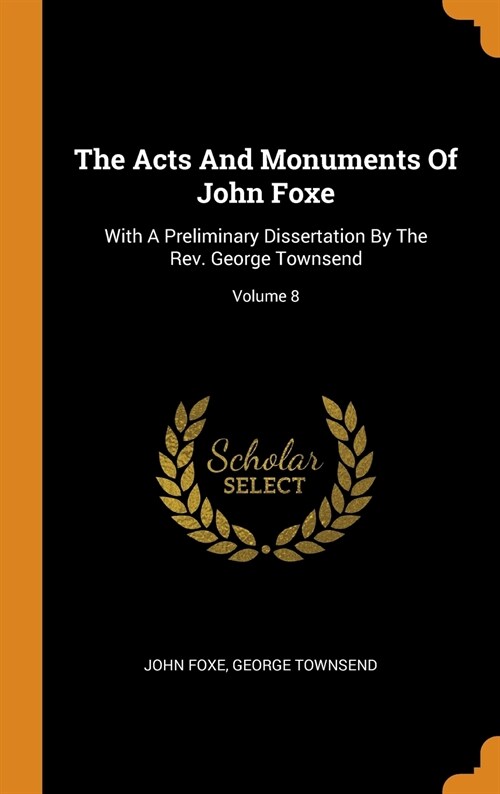 The Acts And Monuments Of John Foxe

With A Preliminary Dissertation By The Rev. George Townsend

Volume 8

Scholar
SELECT

JOHN FOXE, GEORGE TOWNSEND